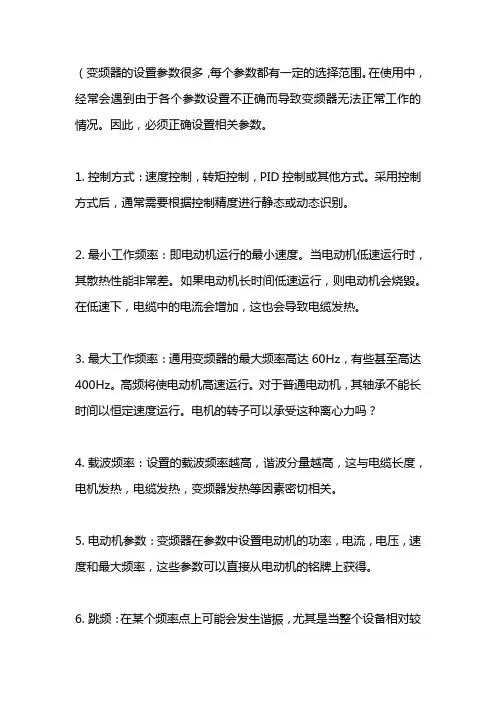 （变频器的设置参数很多，每个参数都有一定的选择范围。在使用中，经常会遇到由于各个参数设置不正确而导致变频器无法正常工作的情况。因此，必须正确设置相关参数。

1. 控制方式：速度控制，转矩控制，PID 控制或其他方式。采用控制方式后，通常需要根据控制精度进行静态或动态识别。

2. 最小工作频率：即电动机运行的最小速度。当电动机低速运行时，其散热性能非常差。如果电动机长时间低速运行，则电动机会烧毁。在低速下，电缆中的电流会增加，这也会导致电缆发热。

3. 最大工作频率：通用变频器的最大频率高达 60Hz，有些甚至高达 400Hz。高频将使电动机高速运行。对于普通电动机，其轴承不能长时间以恒定速度运行。电机的转子可以承受这种离心力吗？

4. 载波频率：设置的载波频率越高，谐波分量越高，这与电缆长度，电机发热，电缆发热，变频器发热等因素密切相关。

5. 电动机参数：变频器在参数中设置电动机的功率，电流，电压，速度和最大频率，这些参数可以直接从电动机的铭牌上获得。

6. 跳频：在某个频率点上可能会发生谐振，尤其是当整个设备相对较